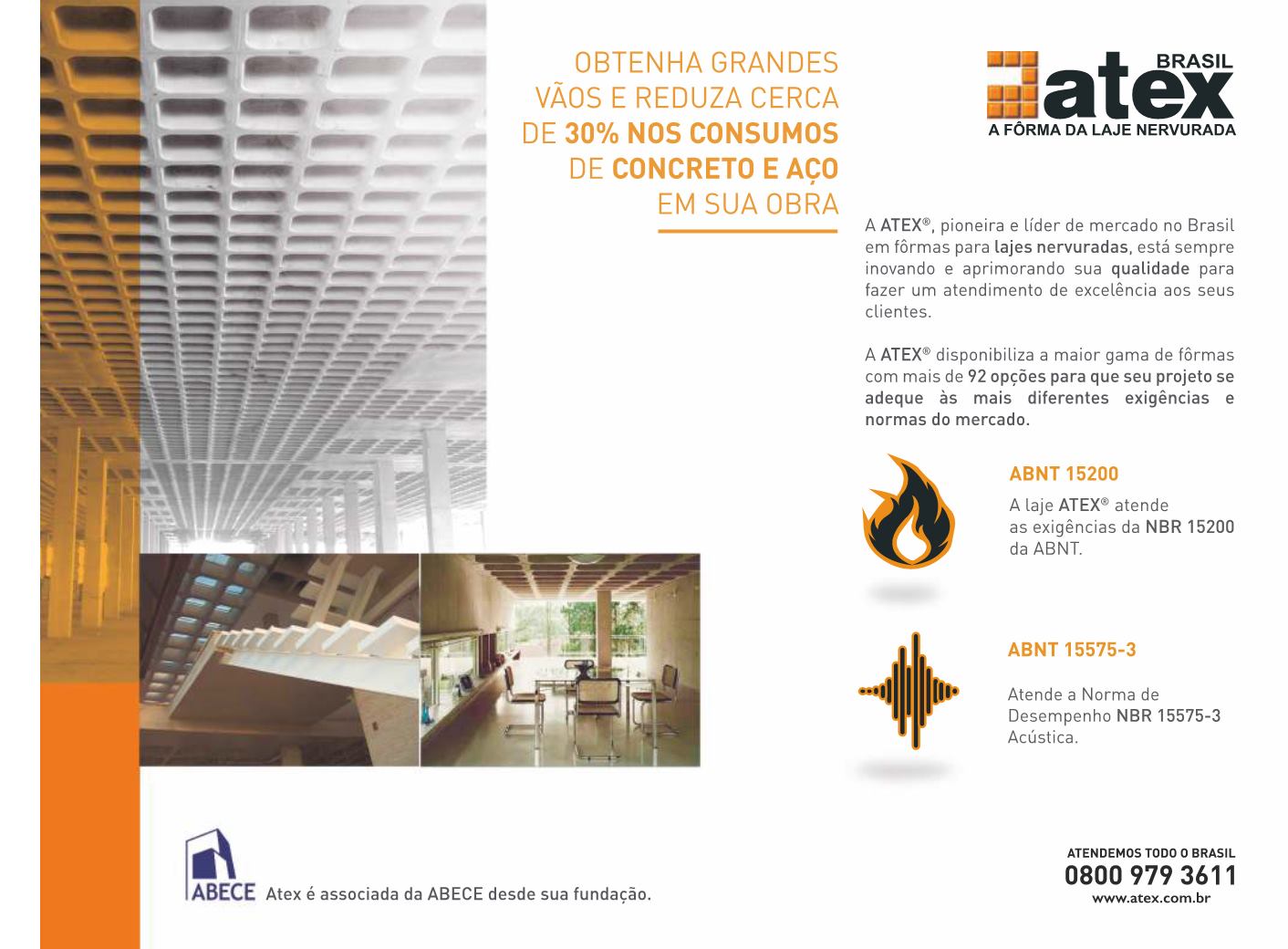 OBTENHA GRANDES VÃOS E REDUZA CERCA DE 30% NOS CONSUMOS DE CONCRETO E AÇO EM SUA OBRA

BRASIL
atex
A FÔRMA DA LAJE NERVURADA

A ATEX®, pioneira e líder de mercado no Brasil em fôrmas para lajes nervuradas, está sempre inovando e aprimorando sua qualidade para fazer um atendimento de excelência aos seus clientes.

A ATEX® disponibiliza a maior gama de fôrmas com mais de 92 opções para que seu projeto se adeque às mais diferentes exigências e normas do mercado.

ABNT 15200

A laje ATEX® atende as exigências da NBR 15200 da ABNT.

ABNT 15575-3

Atende a Norma de Desempenho NBR 15575-3 Acústica.

ABECE Atex é associada da ABECE desde sua fundação.

ATENDEMOS TODO O BRASIL
0800 979 3611
www.atex.com.br